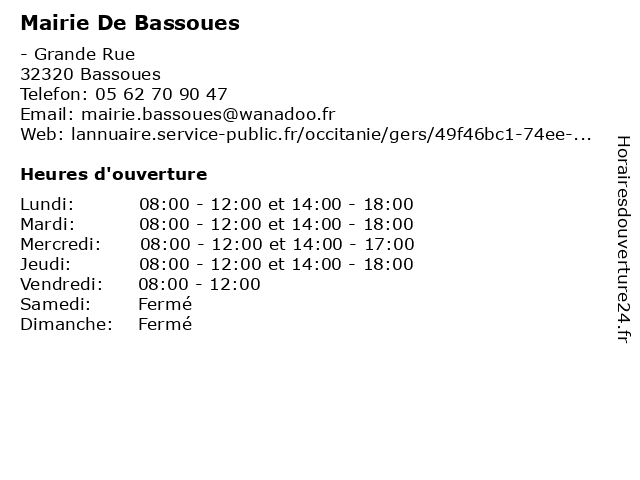 Mairie De Bassoues

- Grande Rue
32320 Bassoues
Telefon: 05 62 70 90 47
Email: mairie.bassoues@wanadoo.fr
Web: lannuaire.service-public.fr/occitanie/gers/49f46bc1-74ee-...

Heures d'ouverture

| | |
|---|---|
| Lundi: | 08:00 - 12:00 et 14:00 - 18:00 |
| Mardi: | 08:00 - 12:00 et 14:00 - 18:00 |
| Mercredi: | 08:00 - 12:00 et 14:00 - 17:00 |
| Jeudi: | 08:00 - 12:00 et 14:00 - 18:00 |
| Vendredi: | 08:00 - 12:00 |
| Samedi: | Fermé |
| Dimanche: | Fermé |

Horairesdouverture24.fr